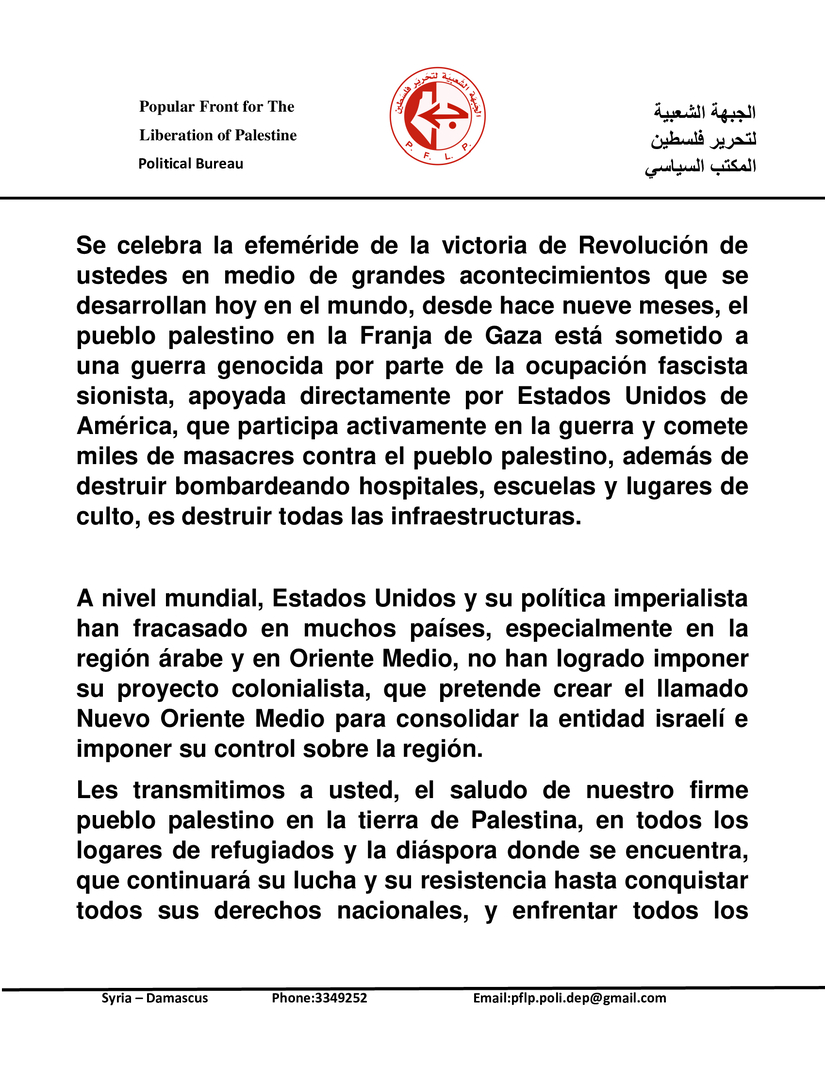 Popular Front for The
Liberation of Palestine
Political Bureau

الجبهة الشعبية لتحرير فلسطين

P. F. L. P.

الجبهة الشعبية
لتحرير فلسطين
المكتب السياسي

Se celebra la efeméride de la victoria de Revolución de ustedes en medio de grandes acontecimientos que se desarrollan hoy en el mundo, desde hace nueve meses, el pueblo palestino en la Franja de Gaza está sometido a una guerra genocida por parte de la ocupación fascista sionista, apoyada directamente por Estados Unidos de América, que participa activamente en la guerra y comete miles de masacres contra el pueblo palestino, además de destruir bombardeando hospitales, escuelas y lugares de culto, es destruir todas las infraestructuras.

A nivel mundial, Estados Unidos y su política imperialista han fracasado en muchos países, especialmente en la región árabe y en Oriente Medio, no han logrado imponer su proyecto colonialista, que pretende crear el llamado Nuevo Oriente Medio para consolidar la entidad israelí e imponer su control sobre la región.

Les transmitimos a usted, el saludo de nuestro firme pueblo palestino en la tierra de Palestina, en todos los logares de refugiados y la diáspora donde se encuentra, que continuará su lucha y su resistencia hasta conquistar todos sus derechos nacionales, y enfrentar todos los

Syria – Damascus Phone:3349252 Email:pflp.poli.dep@gmail.com